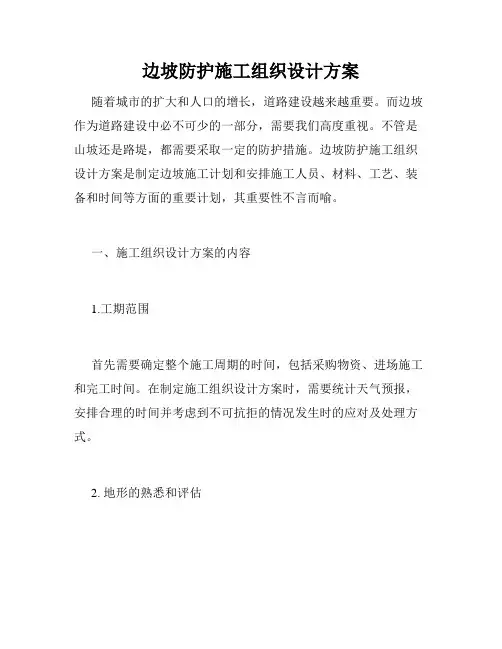 边坡防护施工组织设计方案

随着城市的扩大和人口的增长，道路建设越来越重要。而边坡作为道路建设中必不可少的一部分，需要我们高度重视。不管是山坡还是路堤，都需要采取一定的防护措施。边坡防护施工组织设计方案是制定边坡施工计划和安排施工人员、材料、工艺、装备和时间等方面的重要计划，其重要性不言而喻。

一、施工组织设计方案的内容

1.工期范围

首先需要确定整个施工周期的时间，包括采购物资、进场施工和完工时间。在制定施工组织设计方案时，需要统计天气预报，安排合理的时间并考虑到不可抗拒的情况发生时的应对及处理方式。

2. 地形的熟悉和评估